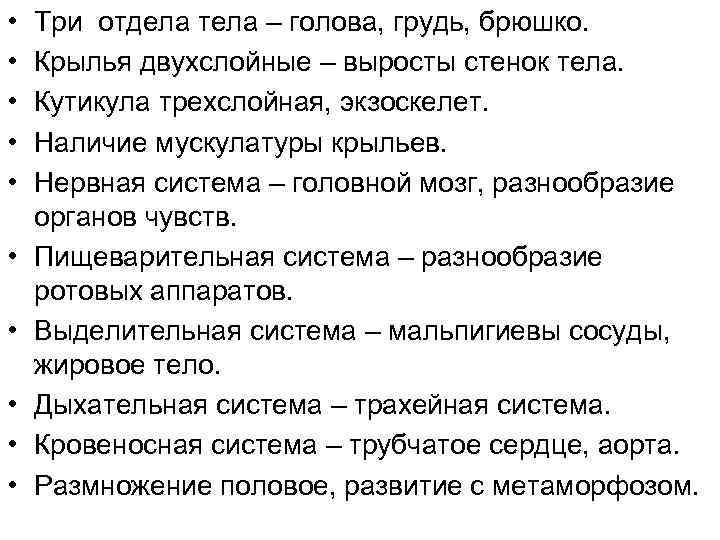 • Три отдела тела – голова, грудь, брюшко.
• Крылья двухслойные – выросты стенок тела.
• Кутикула трехслойная, экзоскелет.
• Наличие мускулатуры крыльев.
• Нервная система – головной мозг, разнообразие органов чувств.
• Пищеварительная система – разнообразие ротовых аппаратов.
• Выделительная система – мальпигиевы сосуды, жировое тело.
• Дыхательная система – трахейная система.
• Кровеносная система – трубчатое сердце, аорта.
• Размножение половое, развитие с метаморфозом.